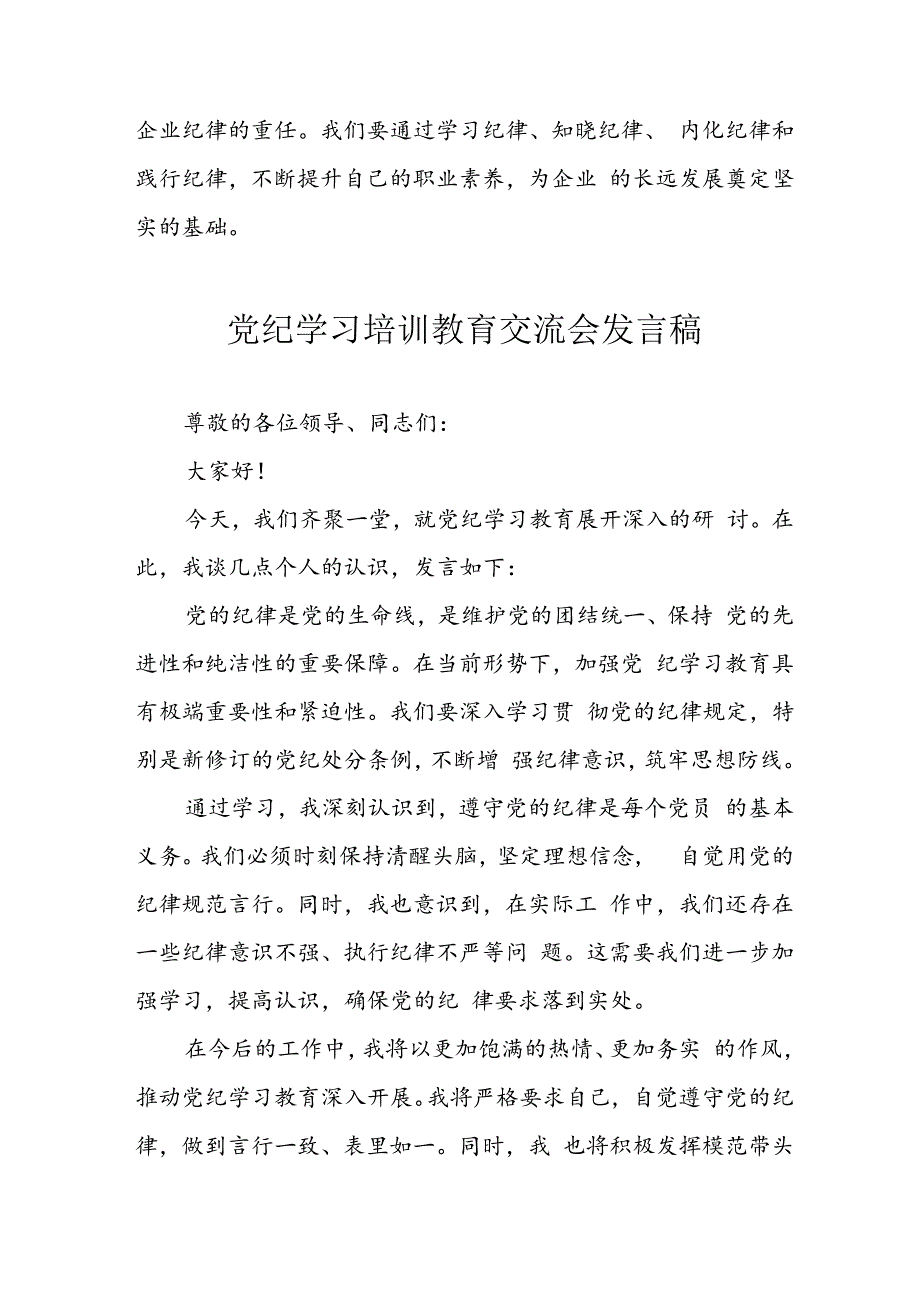 企业纪律的重任。我们要通过学习纪律、知晓纪律、 内化纪律和践行纪律，不断提升自己的职业素养，为企业 的长远发展奠定坚实的基础。

党纪学习培训教育交流会发言稿

尊敬的各位领导、同志们：

大家好！

今天，我们齐聚一堂，就党纪学习教育展开深入的研 讨。在此，我谈几点个人的认识，发言如下：

党的纪律是党的生命线，是维护党的团结统一、保持 党的先进性和纯洁性的重要保障。在当前形势下，加强党 纪学习教育具有极端重要性和紧迫性。我们要深入学习贯 彻党的纪律规定，特别是新修订的党纪处分条例，不断增 强纪律意识，筑牢思想防线。

通过学习，我深刻认识到，遵守党的纪律是每个党员 的基本义务。我们必须时刻保持清醒头脑，坚定理想信念， 自觉用党的纪律规范言行。同时，我也意识到，在实际工 作中，我们还存在一些纪律意识不强、执行纪律不严等问 题。这需要我们进一步加强学习，提高认识，确保党的纪 律要求落到实处。

在今后的工作中，我将以更加饱满的热情、更加务实 的作风，推动党纪学习教育深入开展。我将严格要求自己，自觉遵守党的纪律，做到言行一致、表里如一。同时，我 也将积极发挥模范带头